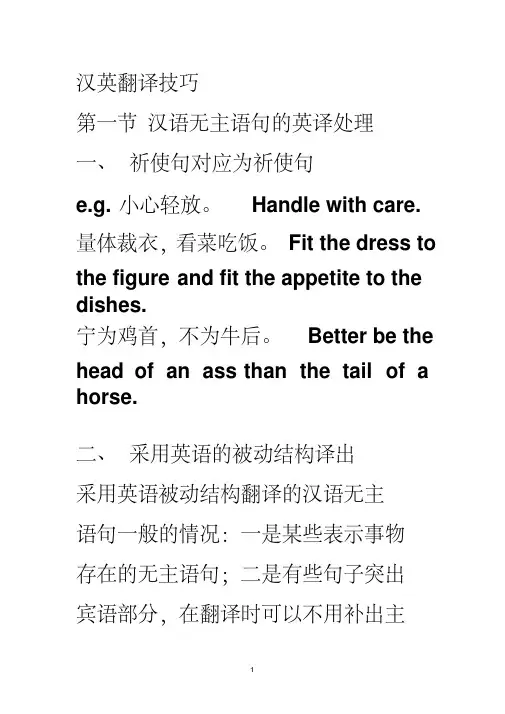 汉英翻译技巧

第一节 汉语无主语句的英译处理

一、 祈使句对应为祈使句

e.g. 小心轻放。 Handle with care.

量体裁衣，看菜吃饭。 Fit the dress to the figure and fit the appetite to the dishes.

宁为鸡首，不为牛后。 Better be the head of an ass than the tail of a horse.

二、 采用英语的被动结构译出

采用英语被动结构翻译的汉语无主语句一般的情况：一是某些表示事物存在的无主语句；二是有些句子突出宾语部分，在翻译时可以不用补出主

1